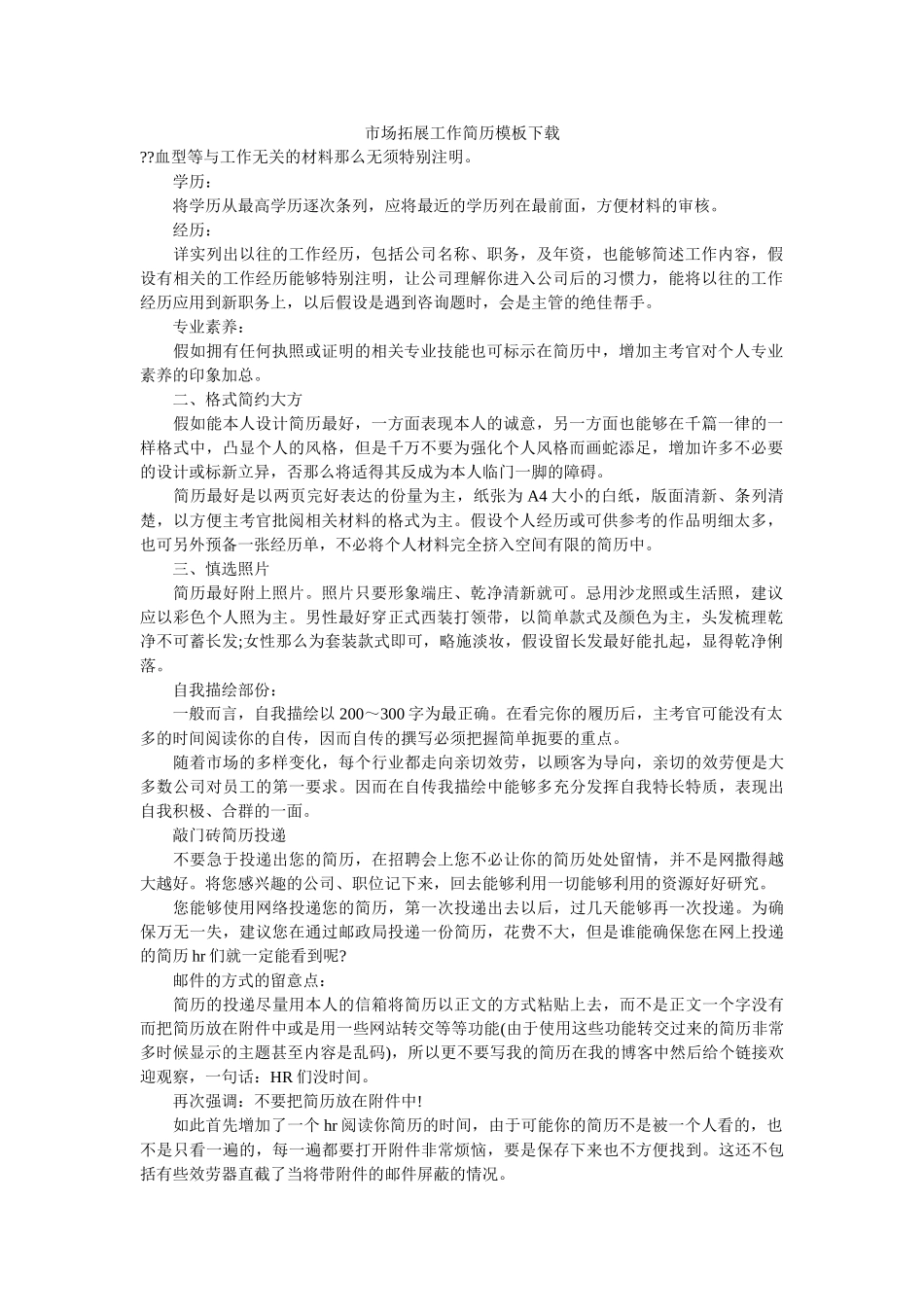 市场拓展工作简历模板下载

??血型等与工作无关的材料那么无须特别注明。

学历：

将学历从最高学历逐次条列，应将最近的学历列在最前面，方便材料的审核。

经历：

详实列出以往的工作经历，包括公司名称、职务，及年资，也能够简述工作内容，假设有相关的工作经历能够特别注明，让公司理解你进入公司后的习惯力，能将以往的工作经历应用到新职务上，以后假设是遇到咨询题时，会是主管的绝佳帮手。

专业素养：

假如拥有任何执照或证明的相关专业技能也可标示在简历中，增加主考官对个人专业素养的印象加总。

二、格式简约大方

假如能本人设计简历最好，一方面表现本人的诚意，另一方面也能够在千篇一律的一样格式中，凸显个人的风格，但是千万不要为强化个人风格而画蛇添足，增加许多不必要的设计或标新立异，否那么将适得其反成为本人临门一脚的障碍。

简历最好是以两页完好表达的份量为主，纸张为A4大小的白纸，版面清新、条列清楚，以方便主考官批阅相关材料的格式为主。假设个人经历或可供参考的作品明细太多，也可另外预备一张经历单，不必将个人材料完全挤入空间有限的简历中。

三、慎选照片

简历最好附上照片。照片只要形象端庄、乾净清新就可。忌用沙龙照或生活照，建议应以彩色个人照为主。男性最好穿正式西装打领带，以简单款式及颜色为主，头发梳理乾净不可蓄长发;女性那么为套装款式即可，略施淡妆，假设留长发最好能扎起，显得乾净俐落。

自我描绘部份：

一般而言，自我描绘以200～300字为最正确。在看完你的履历后，主考官可能没有太多的时间阅读你的自传，因而自传的撰写必须把握简单扼要的重点。

随着市场的多样变化，每个行业都走向亲切效劳，以顾客为导向，亲切的效劳便是大多数公司对员工的第一要求。因而在自传我描绘中能够多充分发挥自我特长特质，表现出自我积极、合群的一面。

敲门砖简历投递

不要急于投递出您的简历，在招聘会上您不必让你的简历处处留情，并不是网撒得越大越好。将您感兴趣的公司、职位记下来，回去能够利用一切能够利用的资源好好研究。

您能够使用网络投递您的简历，第一次投递出去以后，过几天能够再一次投递。为确保万无一失，建议您在通过邮政局投递一份简历，花费不大，但是谁能确保您在网上投递的简历hr们就一定能看到呢?

邮件的方式的留意点：

简历的投递尽量用本人的信箱将简历以正文的方式粘贴上去，而不是正文一个字没有而把简历放在附件中或是用一些网站转交等等功能(由于使用这些功能转交过来的简历非常多时候显示的主题甚至内容是乱码)，所以更不要写我的简历在我的博客中然后给个链接欢迎观察，一句话：HR们没时间。

再次强调：不要把简历放在附件中!

如此首先增加了一个hr阅读你简历的时间，由于可能你的简历不是被一个人看的，也不是只看一遍的，每一遍都要打开附件非常烦恼，要是保存下来也不方便找到。这还不包括有些效劳器直截了当将带附件的邮件屏蔽的情况。